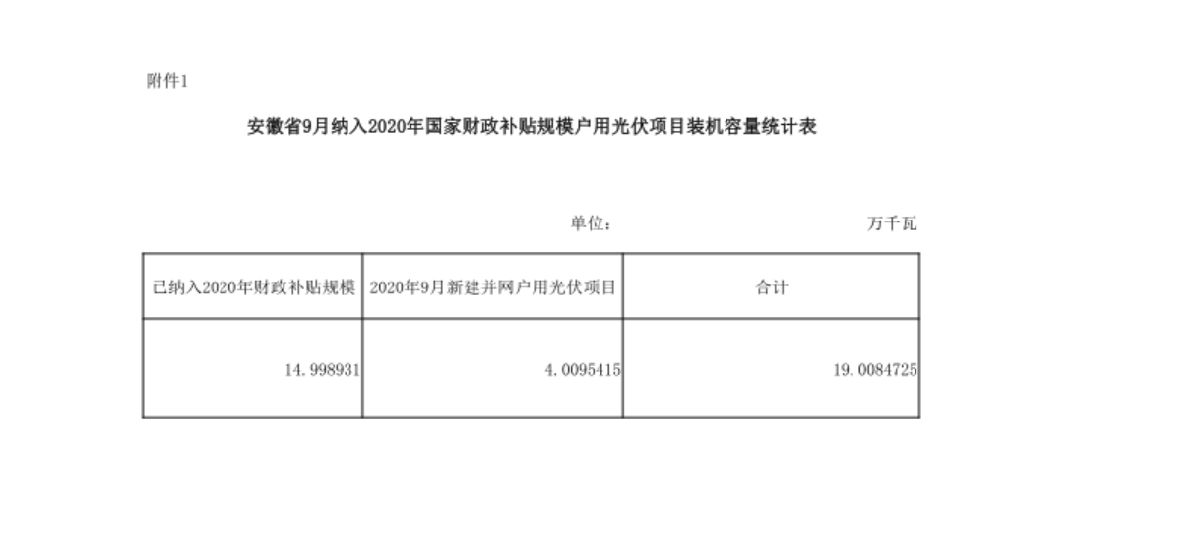 附件1

安徽省9月纳入2020年国家财政补贴规模户用光伏项目装机容量统计表

单位： 万千瓦

| 已纳入2020年财政补贴规模 | 2020年9月新建并网户用光伏项目 | 合计 |
|---|---|---|
| 14.998931 | 4.0095415 | 19.0084725 |